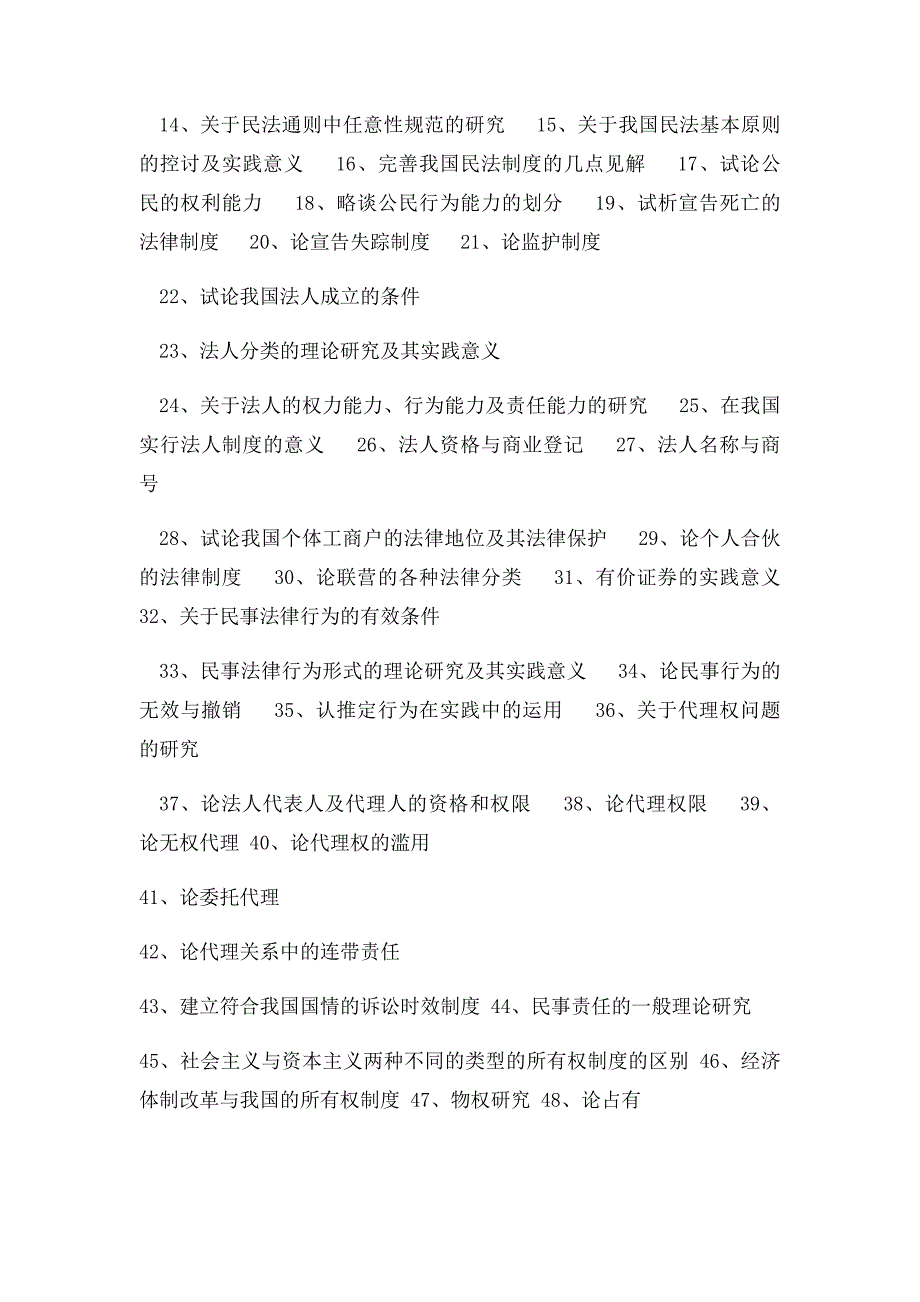 14、关于民法通则中任意性规范的研究　15、关于我国民法基本原则的控讨及实践意义　16、完善我国民法制度的几点见解　17、试论公民的权利能力　18、略谈公民行为能力的划分　19、试析宣告死亡的法律制度　20、论宣告失踪制度　21、论监护制度

22、试论我国法人成立的条件

23、法人分类的理论研究及其实践意义

24、关于法人的权力能力、行为能力及责任能力的研究　25、在我国实行法人制度的意义　26、法人资格与商业登记　27、法人名称与商号

28、试论我国个体工商户的法律地位及其法律保护　29、论个人合伙的法律制度　30、论联营的各种法律分类　31、有价证券的实践意义 32、关于民事法律行为的有效条件

33、民事法律行为形式的理论研究及其实践意义　34、论民事行为的无效与撤销　35、认推定行为在实践中的运用　36、关于代理权问题的研究

37、论法人代表人及代理人的资格和权限　38、论代理权限　39、论无权代理 40、论代理权的滥用

41、论委托代理

42、论代理关系中的连带责任

43、建立符合我国国情的诉讼时效制度 44、民事责任的一般理论研究

45、社会主义与资本主义两种不同的类型的所有权制度的区别 46、经济体制改革与我国的所有权制度 47、物权研究 48、论占有